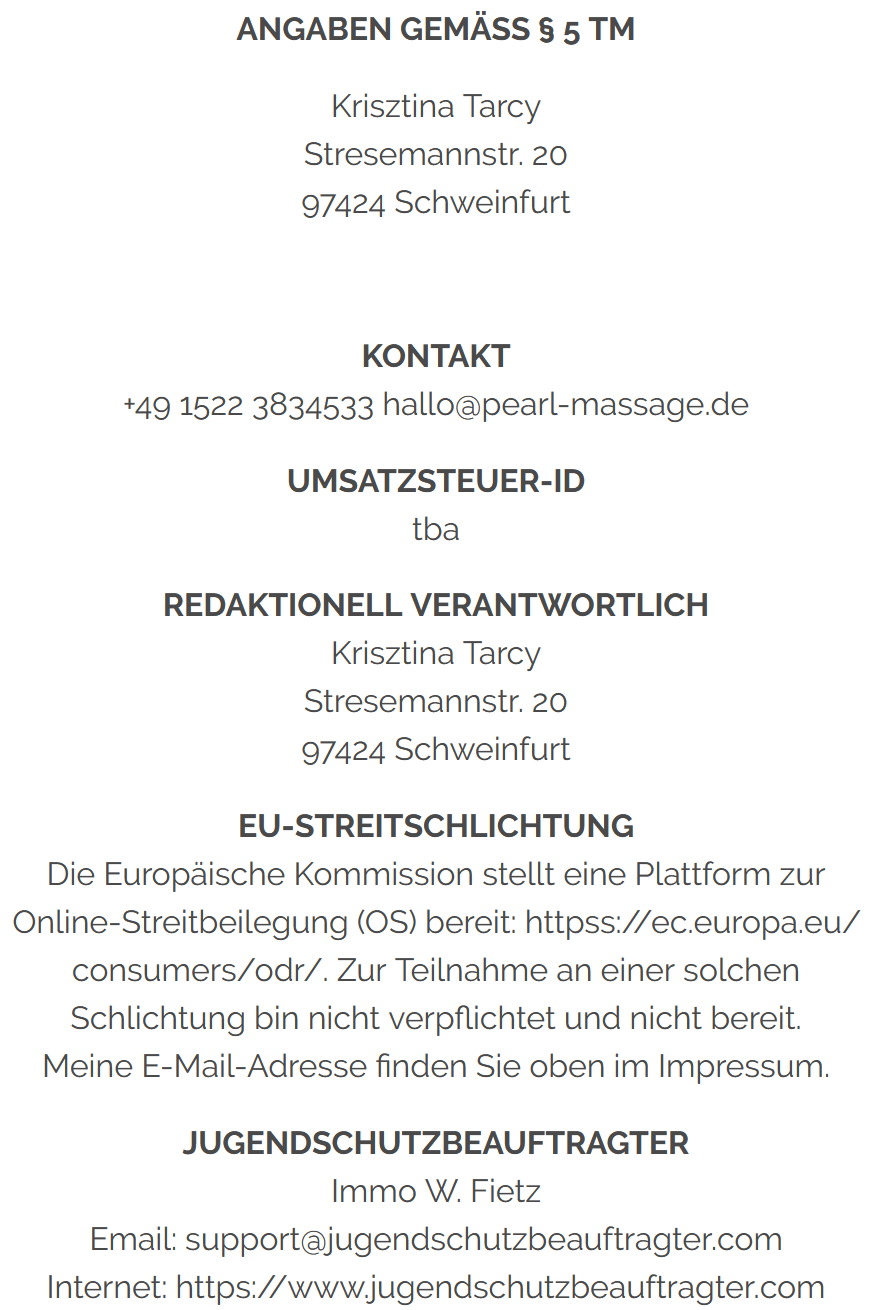 ANGABEN GEMÄSS § 5 TM

Krisztina Tarcy
Stresemannstr. 20
97424 Schweinfurt

KONTAKT
+49 1522 3834533 hallo@pearl-massage.de

UMSATZSTEUER-ID
tba

REDAKTIONELL VERANTWORTLICH
Krisztina Tarcy
Stresemannstr. 20
97424 Schweinfurt

EU-STREITSCHLICHTUNG
Die Europäische Kommission stellt eine Plattform zur Online-Streitbeilegung (OS) bereit: httpss://ec.europa.eu/consumers/odr/. Zur Teilnahme an einer solchen Schlichtung bin nicht verpflichtet und nicht bereit. Meine E-Mail-Adresse finden Sie oben im Impressum.

JUGENDSCHUTZBEAUFTRAGTER
Immo W. Fietz
Email: support@jugendschutzbeauftragter.com
Internet: https://www.jugendschutzbeauftragter.com